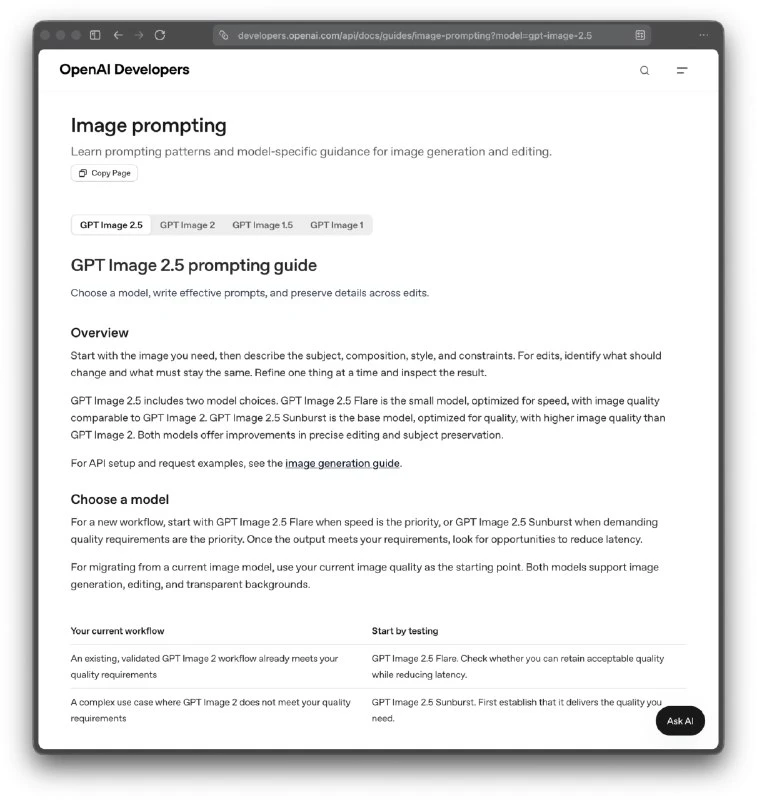 developers.openai.com/api/docs/guides/image-prompting?model=gpt-image-2.5

OpenAI Developers

Image prompting

Learn prompting patterns and model-specific guidance for image generation and editing.

Copy Page

GPT Image 2.5 GPT Image 2 GPT Image 1.5 GPT Image 1

GPT Image 2.5 prompting guide

Choose a model, write effective prompts, and preserve details across edits.

Overview

Start with the image you need, then describe the subject, composition, style, and constraints. For edits, identify what should change and what must stay the same. Refine one thing at a time and inspect the result.

GPT Image 2.5 includes two model choices. GPT Image 2.5 Flare is the small model, optimized for speed, with image quality comparable to GPT Image 2. GPT Image 2.5 Sunburst is the base model, optimized for quality, with higher image quality than GPT Image 2. Both models offer improvements in precise editing and subject preservation.

For API setup and request examples, see the image generation guide.

Choose a model

For a new workflow, start with GPT Image 2.5 Flare when speed is the priority, or GPT Image 2.5 Sunburst when demanding quality requirements are the priority. Once the output meets your requirements, look for opportunities to reduce latency.

For migrating from a current image model, use your current image quality as the starting point. Both models support image generation, editing, and transparent backgrounds.

| Your current workflow | Start by testing |
|---|---|
| An existing, validated GPT Image 2 workflow already meets your quality requirements | GPT Image 2.5 Flare. Check whether you can retain acceptable quality while reducing latency. |
| A complex use case where GPT Image 2 does not meet your quality requirements | GPT Image 2.5 Sunburst. First establish that it delivers the quality you need. |

Ask AI